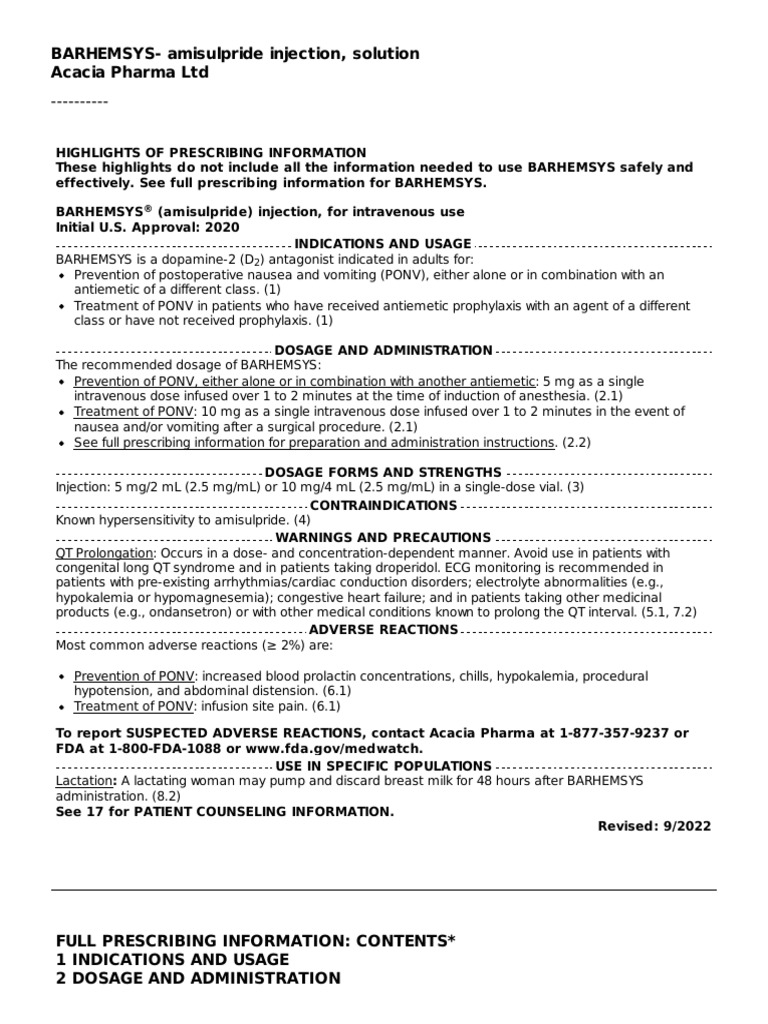 BARHEMSYS- amisulpride injection, solution
Acacia Pharma Ltd

----------

HIGHLIGHTS OF PRESCRIBING INFORMATION
These highlights do not include all the information needed to use BARHEMSYS safely and effectively. See full prescribing information for BARHEMSYS.

BARHEMSYS® (amisulpride) injection, for intravenous use
Initial U.S. Approval: 2020

INDICATIONS AND USAGE

BARHEMSYS is a dopamine-2 ($D_2$) antagonist indicated in adults for:
• Prevention of postoperative nausea and vomiting (PONV), either alone or in combination with an antiemetic of a different class. (1)
• Treatment of PONV in patients who have received antiemetic prophylaxis with an agent of a different class or have not received prophylaxis. (1)

DOSAGE AND ADMINISTRATION

The recommended dosage of BARHEMSYS:
• Prevention of PONV, either alone or in combination with another antiemetic: 5 mg as a single intravenous dose infused over 1 to 2 minutes at the time of induction of anesthesia. (2.1)
• Treatment of PONV: 10 mg as a single intravenous dose infused over 1 to 2 minutes in the event of nausea and/or vomiting after a surgical procedure. (2.1)
• See full prescribing information for preparation and administration instructions. (2.2)

DOSAGE FORMS AND STRENGTHS

Injection: 5 mg/2 mL (2.5 mg/mL) or 10 mg/4 mL (2.5 mg/mL) in a single-dose vial. (3)

CONTRAINDICATIONS

Known hypersensitivity to amisulpride. (4)

WARNINGS AND PRECAUTIONS

QT Prolongation: Occurs in a dose- and concentration-dependent manner. Avoid use in patients with congenital long QT syndrome and in patients taking droperidol. ECG monitoring is recommended in patients with pre-existing arrhythmias/cardiac conduction disorders; electrolyte abnormalities (e.g., hypokalemia or hypomagnesemia); congestive heart failure; and in patients taking other medicinal products (e.g., ondansetron) or with other medical conditions known to prolong the QT interval. (5.1, 7.2)

ADVERSE REACTIONS

Most common adverse reactions (≥ 2%) are:

• Prevention of PONV: increased blood prolactin concentrations, chills, hypokalemia, procedural hypotension, and abdominal distension. (6.1)
• Treatment of PONV: infusion site pain. (6.1)

To report SUSPECTED ADVERSE REACTIONS, contact Acacia Pharma at 1-877-357-9237 or FDA at 1-800-FDA-1088 or www.fda.gov/medwatch.

USE IN SPECIFIC POPULATIONS

Lactation: A lactating woman may pump and discard breast milk for 48 hours after BARHEMSYS administration. (8.2)
See 17 for PATIENT COUNSELING INFORMATION.

Revised: 9/2022

FULL PRESCRIBING INFORMATION: CONTENTS*
1 INDICATIONS AND USAGE
2 DOSAGE AND ADMINISTRATION